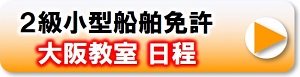 2級小型船舶免許
大阪教室 日程